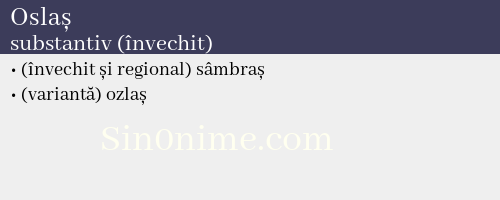 Oslaș
substantiv (învechit)

• (învechit și regional) sâmbraș
• (variantă) ozlaș

Sin0nime.com